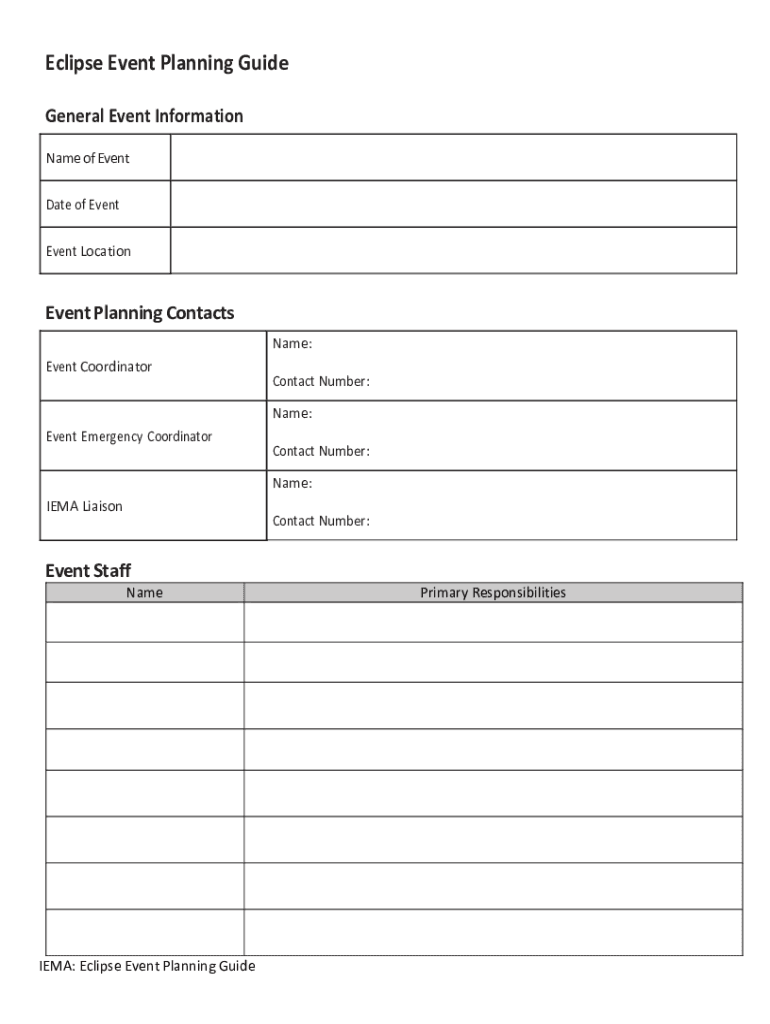 Eclipse Event Planning Guide

General Event Information

| Name of Event | |
|---|---|
| Date of Event | |
| Event Location | |

Event Planning Contacts

| Event Coordinator | Name: Contact Number: |
|---|---|
| Event Emergency Coordinator | Name: Contact Number: |
| IEMA Liaison | Name: Contact Number: |

Event Staff

| Name | Primary Responsibilities |
|---|---|
| | |
| | |
| | |
| | |
| | |
| | |
| | |
| | |

IEMA: Eclipse Event Planning Guide